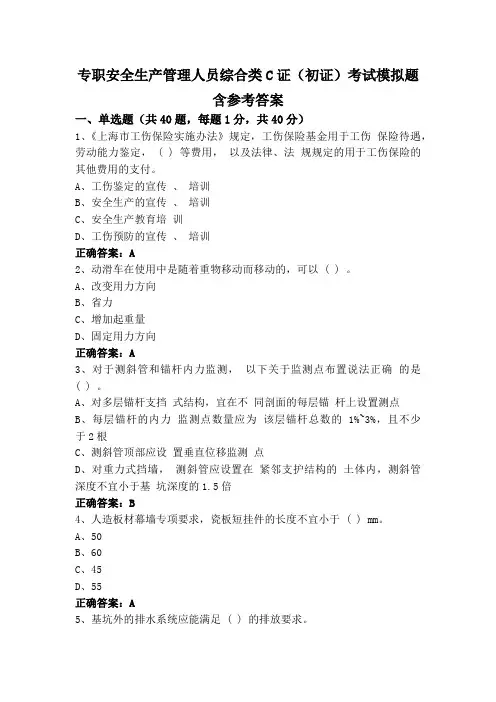 专职安全生产管理人员综合类C证（初证）考试模拟题含参考答案

一、单选题（共40题，每题1分，共40分）

1、《上海市工伤保险实施办法》规定，工伤保险基金用于工伤 保险待遇，劳动能力鉴定，（ ）等费用， 以及法律、法 规规定的用于工伤保险的其他费用的支付。

A、工伤鉴定的宣传 、 培训

B、安全生产的宣传 、 培训

C、安全生产教育培 训

D、工伤预防的宣传 、 培训

正确答案：A

2、动滑车在使用中是随着重物移动而移动的，可以（ ）。

A、改变用力方向

B、省力

C、增加起重量

D、固定用力方向

正确答案：A

3、对于测斜管和锚杆内力监测， 以下关于监测点布置说法正确 的是（ ）。

A、对多层锚杆支挡 式结构，宜在不 同剖面的每层锚 杆上设置测点

B、每层锚杆的内力 监测点数量应为 该层锚杆总数的 1%~3%，且不少于2根

C、测斜管顶部应设 置垂直位移监测 点

D、对重力式挡墙， 测斜管应设置在 紧邻支护结构的 土体内，测斜管深度不宜小于基 坑深度的1.5倍

正确答案：B

4、人造板材幕墙专项要求，瓷板短挂件的长度不宜小于（ ）mm。

A、50

B、60

C、45

D、55

正确答案：A

5、基坑外的排水系统应能满足（ ）的排放要求。